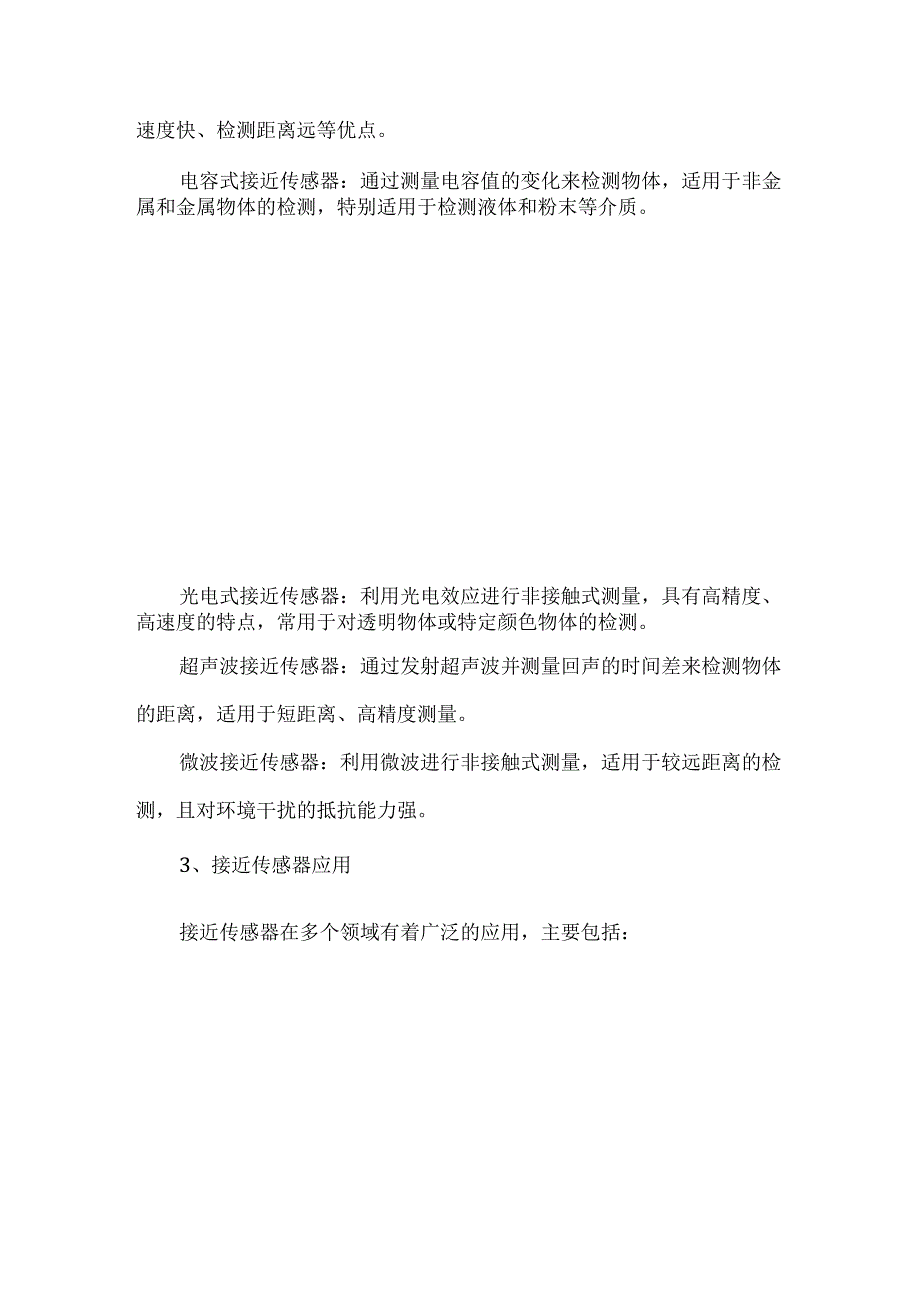 速度快、检测距离远等优点。

电容式接近传感器：通过测量电容值的变化来检测物体，适用于非金属和金属物体的检测，特别适用于检测液体和粉末等介质。

光电式接近传感器：利用光电效应进行非接触式测量，具有高精度、高速度的特点，常用于对透明物体或特定颜色物体的检测。

超声波接近传感器：通过发射超声波并测量回声的时间差来检测物体的距离，适用于短距离、高精度测量。

微波接近传感器：利用微波进行非接触式测量，适用于较远距离的检测，且对环境干扰的抵抗能力强。

3、接近传感器应用

接近传感器在多个领域有着广泛的应用，主要包括：